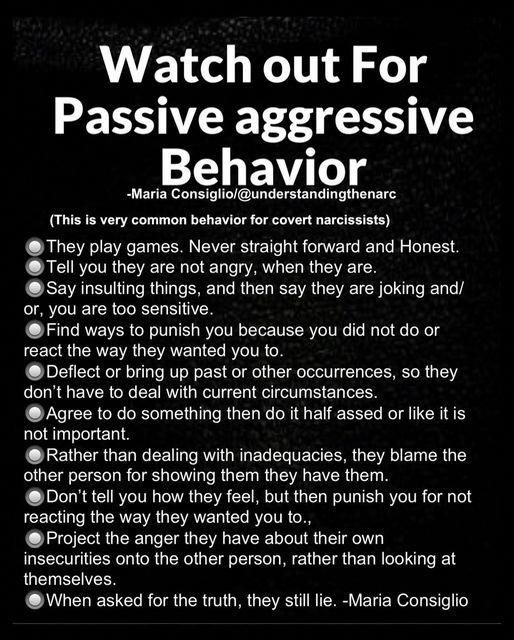 Watch out For Passive aggressive Behavior
-Maria Consiglio/@understandingthenarc

(This is very common behavior for covert narcissists)

They play games. Never straight forward and Honest.
Tell you they are not angry, when they are.
Say insulting things, and then say they are joking and/or, you are too sensitive.
Find ways to punish you because you did not do or react the way they wanted you to.
Deflect or bring up past or other occurrences, so they don't have to deal with current circumstances.
Agree to do something then do it half assed or like it is not important.
Rather than dealing with inadequacies, they blame the other person for showing them they have them.
Don't tell you how they feel, but then punish you for not reacting the way they wanted you to.,
Project the anger they have about their own insecurities onto the other person, rather than looking at themselves.
When asked for the truth, they still lie. -Maria Consiglio